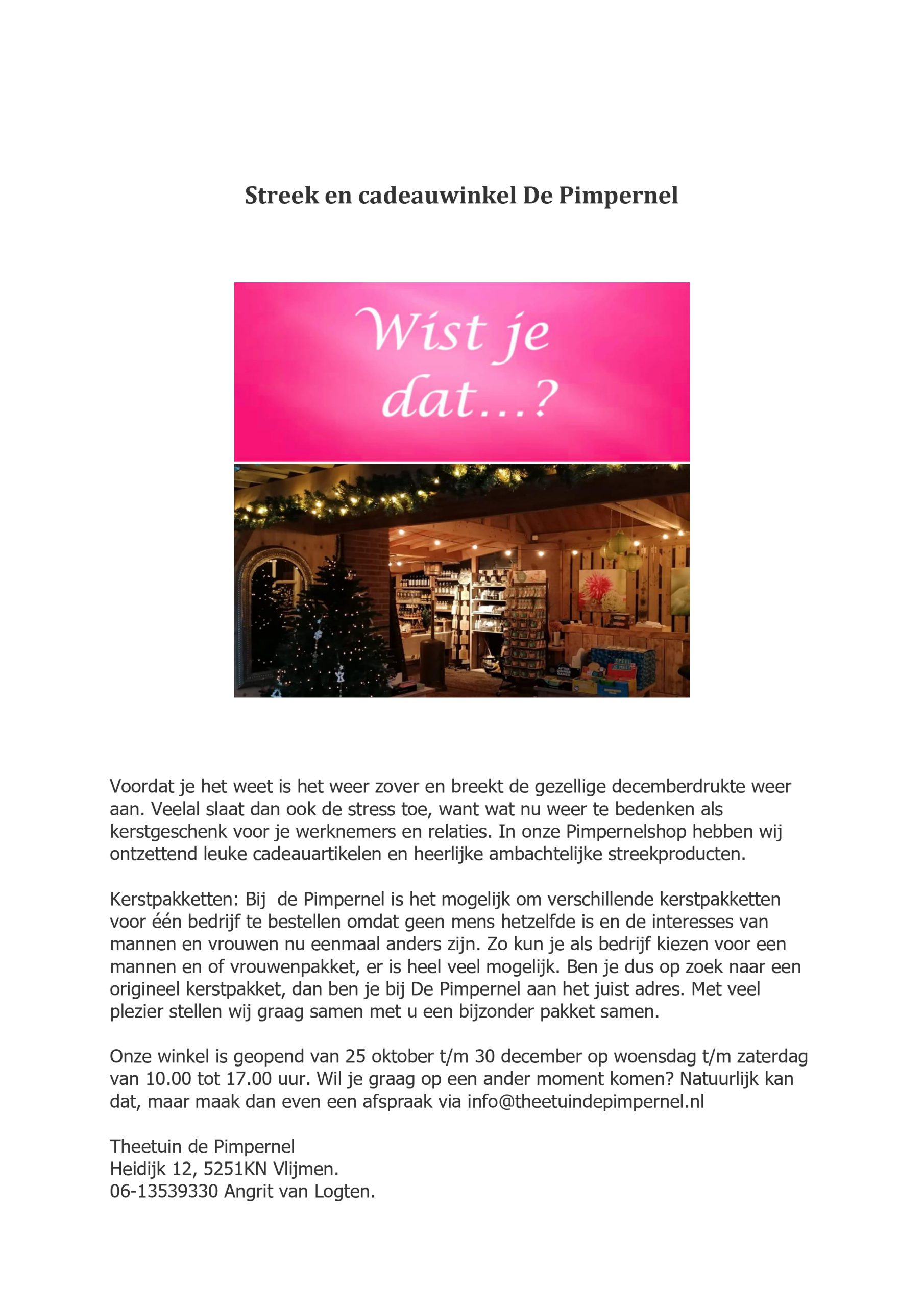 Streek en cadeauwinkel De Pimpernel

Wist je dat...?

Voordat je het weet is het weer zover en breekt de gezellige decemberdrukte weer aan. Veelal slaat dan ook de stress toe, want wat nu weer te bedenken als kerstgeschenk voor je werknemers en relaties. In onze Pimpernelshop hebben wij ontzettend leuke cadeauartikelen en heerlijke ambachtelijke streekproducten.

Kerstpakketten: Bij de Pimpernel is het mogelijk om verschillende kerstpakketten voor één bedrijf te bestellen omdat geen mens hetzelfde is en de interesses van mannen en vrouwen nu eenmaal anders zijn. Zo kun je als bedrijf kiezen voor een mannen en of vrouwenpakket, er is heel veel mogelijk. Ben je dus op zoek naar een origineel kerstpakket, dan ben je bij De Pimpernel aan het juist adres. Met veel plezier stellen wij graag samen met u een bijzonder pakket samen.

Onze winkel is geopend van 25 oktober t/m 30 december op woensdag t/m zaterdag van 10.00 tot 17.00 uur. Wil je graag op een ander moment komen? Natuurlijk kan dat, maar maak dan even een afspraak via info@theetuindepimpernel.nl

Theetuin de Pimpernel
Heidijk 12, 5251KN Vlijmen.
06-13539330 Angrit van Logten.